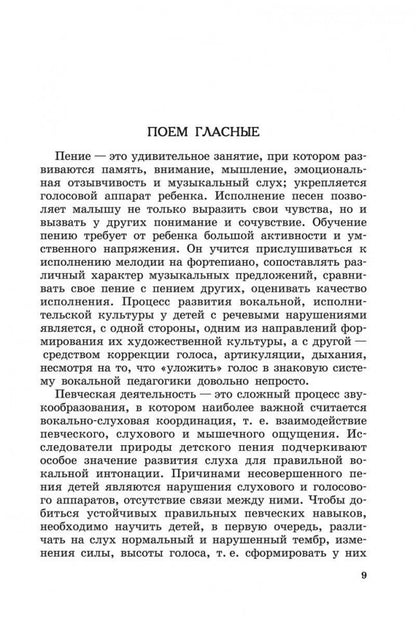 ПОЕМ ГЛАСНЫЕ

Пение — это удивительное занятие, при котором развиваются память, внимание, мышление, эмоциональная отзывчивость и музыкальный слух; укрепляется голосовой аппарат ребенка. Исполнение песен позволяет малышу не только выразить свои чувства, но и вызвать у других понимание и сочувствие. Обучение пению требует от ребенка большой активности и умственного напряжения. Он учится прислушиваться к исполнению мелодии на фортепиано, сопоставлять различный характер музыкальных предложений, сравнивать свое пение с пением других, оценивать качество исполнения. Процесс развития вокальной, исполнительской культуры у детей с речевыми нарушениями является, с одной стороны, одним из направлений формирования их художественной культуры, а с другой — средством коррекции голоса, артикуляции, дыхания, несмотря на то, что «уложить» голос в знаковую систему вокальной педагогики довольно непросто.

Певческая деятельность — это сложный процесс звукообразования, в котором наиболее важной считается вокально-слуховая координация, т. е. взаимодействие певческого, слухового и мышечного ощущения. Исследователи природы детского пения подчеркивают особое значение развития слуха для правильной вокальной интонации. Причинами несовершенного пения детей являются нарушения слухового и голосового аппаратов, отсутствие связи между ними. Чтобы добиться устойчивых правильных певческих навыков, необходимо научить детей, в первую очередь, различать на слух нормальный и нарушенный тембр, изменения силы, высоты голоса, т. е. сформировать у них

9